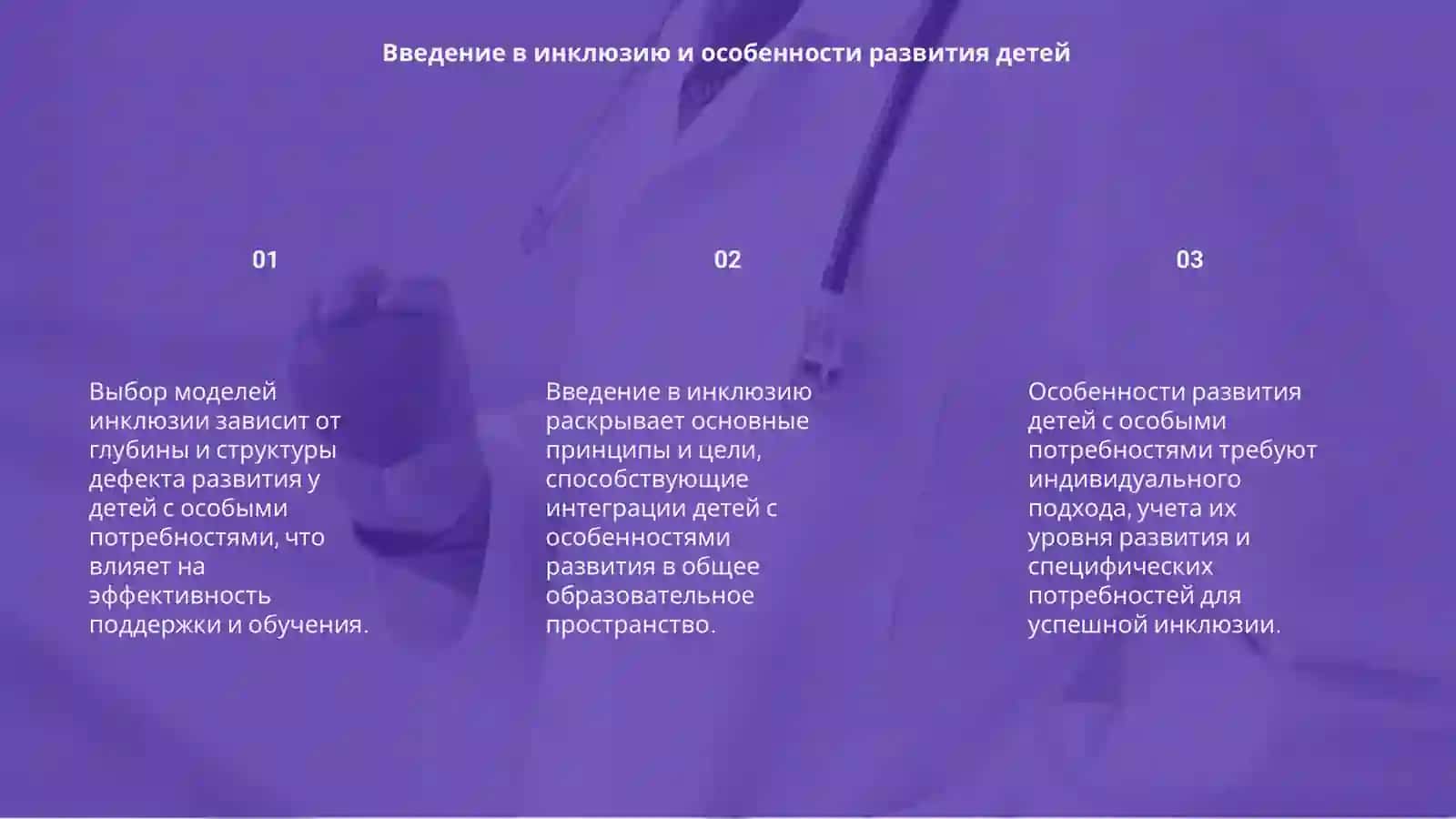 Введение в инклюзию и особенности развития детей

01

Выбор моделей инклюзии зависит от глубины и структуры дефекта развития у детей с особыми потребностями, что влияет на эффективность поддержки и обучения.

02

Введение в инклюзию раскрывает основные принципы и цели, способствующие интеграции детей с особенностями развития в общее образовательное пространство.

03

Особенности развития детей с особыми потребностями требуют индивидуального подхода, учета их уровня развития и специфических потребностей для успешной инклюзии.